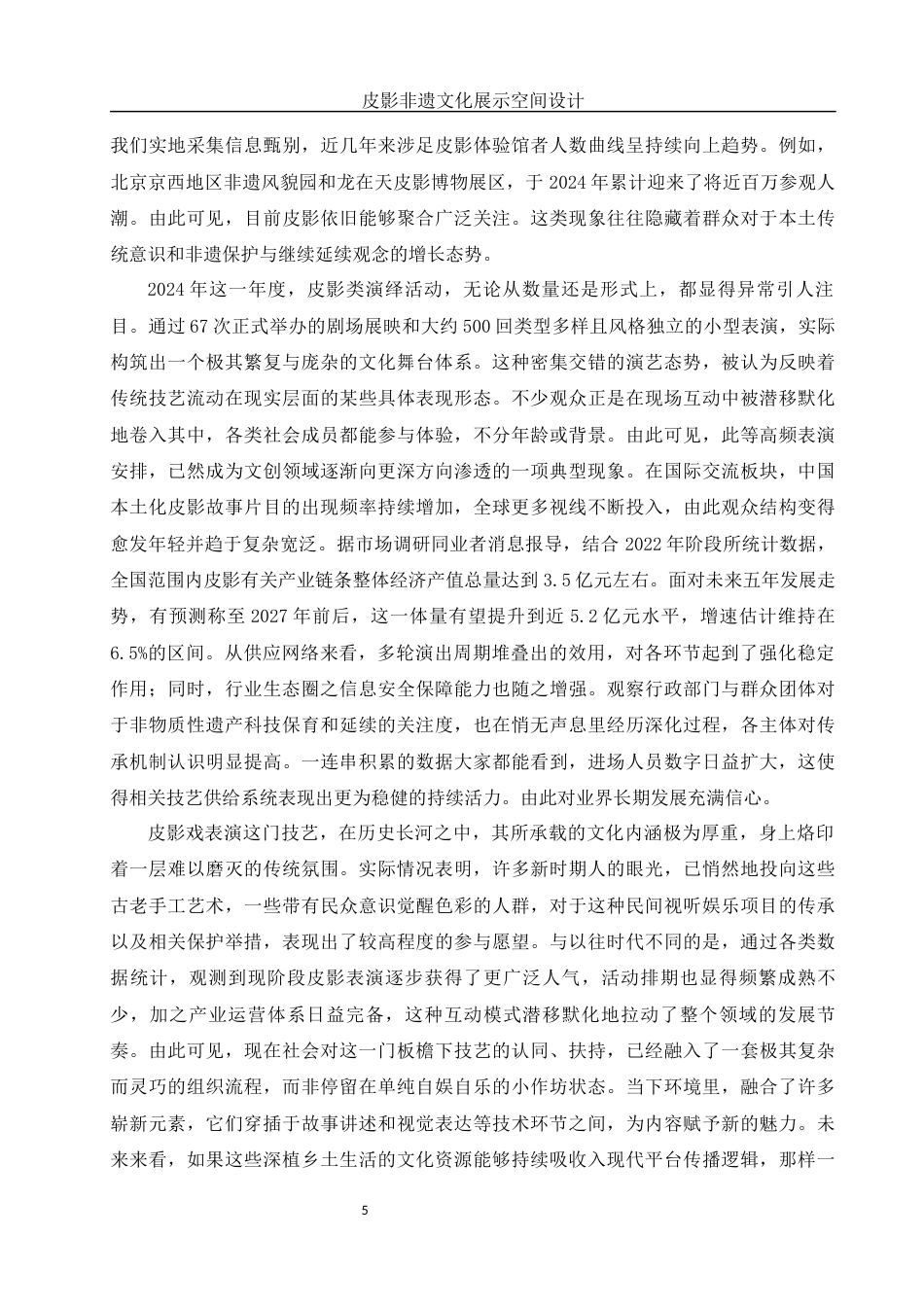 皮影非遗文化展示空间设计

我们实地采集信息甄别，近几年来涉足皮影体验馆者人数曲线呈持续向上趋势。例如，北京京西地区非遗风貌园和龙在天皮影博物展区，于 2024 年累计迎来了将近百万参观人潮。由此可见，目前皮影依旧能够聚合广泛关注。这类现象往往隐藏着群众对于本土传统意识和非遗保护与继续延续观念的增长态势。

2024 年这一年度，皮影类演绎活动，无论从数量还是形式上，都显得异常引人注目。通过 67 次正式举办的剧场展映和大约 500 回类型多样且风格独立的小型表演，实际构筑出一个极其繁复与庞杂的文化舞台体系。这种密集交错的演艺态势，被认为反映着传统技艺流动在现实层面的某些具体表现形态。不少观众正是在现场互动中被潜移默化地卷入其中，各类社会成员都能参与体验，不分年龄或背景。由此可见，此等高频表演安排，已然成为文创领域逐渐向更深方向渗透的一项典型现象。在国际交流板块，中国本土化皮影故事片目的出现频率持续增加，全球更多视线不断投入，由此观众结构变得愈发年轻并趋于复杂宽泛。据市场调研同业者消息报导，结合 2022 年阶段所统计数据，全国范围内皮影有关产业链条整体经济产值总量达到 3.5 亿元左右。面对未来五年发展走势，有预测称至 2027 年前后，这一体量有望提升到近 5.2 亿元水平，增速估计维持在 6.5%的区间。从供应网络来看，多轮演出周期堆叠出的效用，对各环节起到了强化稳定作用；同时，行业生态圈之信息安全保障能力也随之增强。观察行政部门与群众团体对于非物质性遗产科技保育和延续的关注度，也在悄无声息里经历深化过程，各主体对传承机制认识明显提高。一连串积累的数据大家都能看到，进场人员数字日益扩大，这使得相关技艺供给系统表现出更为稳健的持续活力。由此对业界长期发展充满信心。

皮影戏表演这门技艺，在历史长河之中，其所承载的文化内涵极为厚重，身上烙印着一层难以磨灭的传统氛围。实际情况表明，许多新时期人的眼光，已悄然地投向这些古老手工艺术，一些带有民众意识觉醒色彩的人群，对于这种民间视听娱乐项目的传承以及相关保护举措，表现出了较高程度的参与愿望。与以往时代不同的是，通过各类数据统计，观测到现阶段皮影表演逐步获得了更广泛人气，活动排期也显得频繁成熟不少，加之产业运营体系日益完备，这种互动模式潜移默化地拉动了整个领域的发展节奏。由此可见，现在社会对这一门板檐下技艺的认同、扶持，已经融入了一套极其复杂而灵巧的组织流程，而非停留在单纯自娱自乐的小作坊状态。当下环境里，融合了许多崭新元素，它们穿插于故事讲述和视觉表达等技术环节之间，为内容赋予新的魅力。未来来看，如果这些深植乡土生活的文化资源能够持续吸收入现代平台传播逻辑，那样一

5